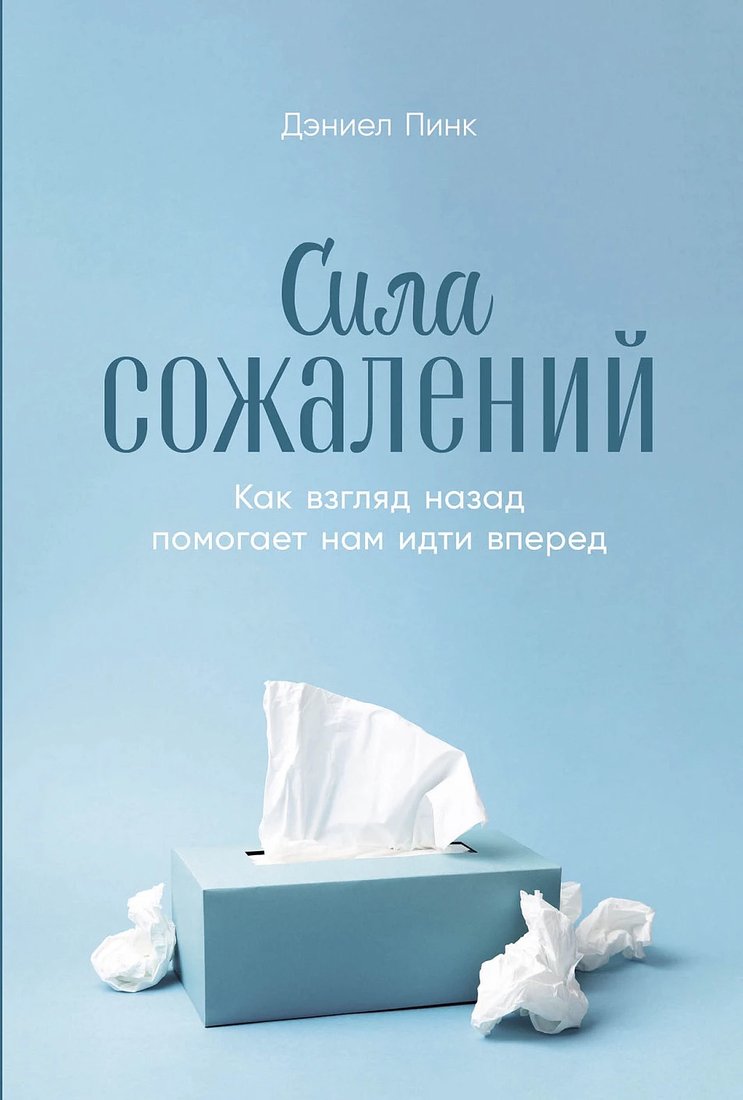 Дэниел Пинк

Сила
сожалений

Как взгляд назад
помогает нам идти вперед